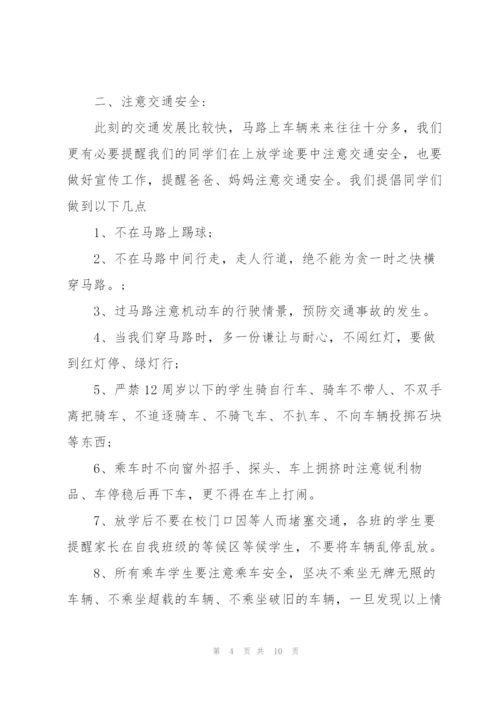 二、注意交通安全：

此刻的交通发展比较快，马路上车辆来来往往十分多，我们更有必要提醒我们的同学们在上放学途要中注意交通安全，也要做好宣传工作，提醒爸爸、妈妈注意交通安全。我们提倡同学们做到以下几点

1、不在马路上踢球；

2、不在马路中间行走，走人行道，绝不能为贪一时之快横穿马路。；

3、过马路注意机动车的行驶情景，预防交通事故的发生。

4、当我们穿马路时，多一份谦让与耐心，不闯红灯，要做到红灯停、绿灯行；

5、严禁12周岁以下的学生骑自行车、骑车不带人、不双手离把骑车、不追逐骑车、不骑飞车、不扒车、不向车辆投掷石块等东西；

6、乘车时不向窗外招手、探头、车上拥挤时注意锐利物品、车停稳后再下车，更不得在车上打闹。

7、放学后不要在校门口因等人而堵塞交通，各班的学生要提醒家长在自我班级的等候区等候学生，不要将车辆乱停乱放。

8、所有乘车学生要注意乘车安全，坚决不乘坐无牌无照的车辆、不乘坐超载的车辆、不乘坐破旧的车辆，一旦发现以上情

第 4 页 共 10 页